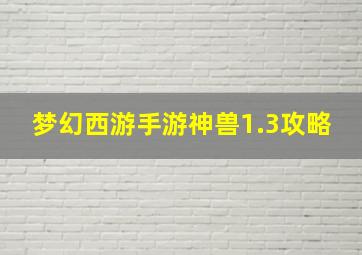 梦幻西游手游神兽1.3攻略